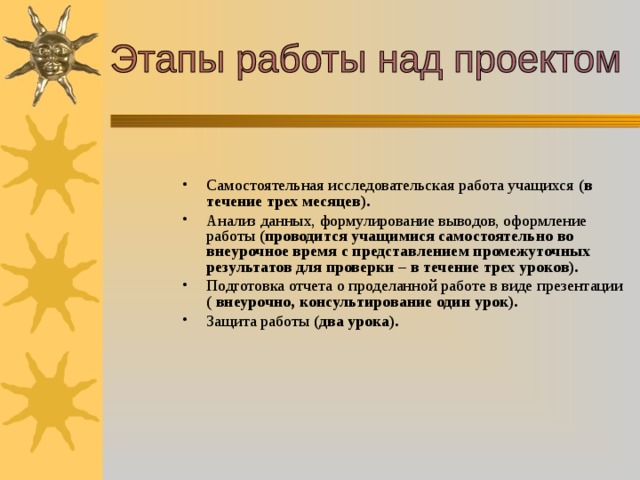 Этапы работы над проектом

• Самостоятельная исследовательская работа учащихся (в течение трех месяцев).
• Анализ данных, формулирование выводов, оформление работы (проводится учащимися самостоятельно во внеурочное время с представлением промежуточных результатов для проверки – в течение трех уроков).
• Подготовка отчета о проделанной работе в виде презентации ( внеурочно, консультирование один урок).
• Защита работы (два урока).